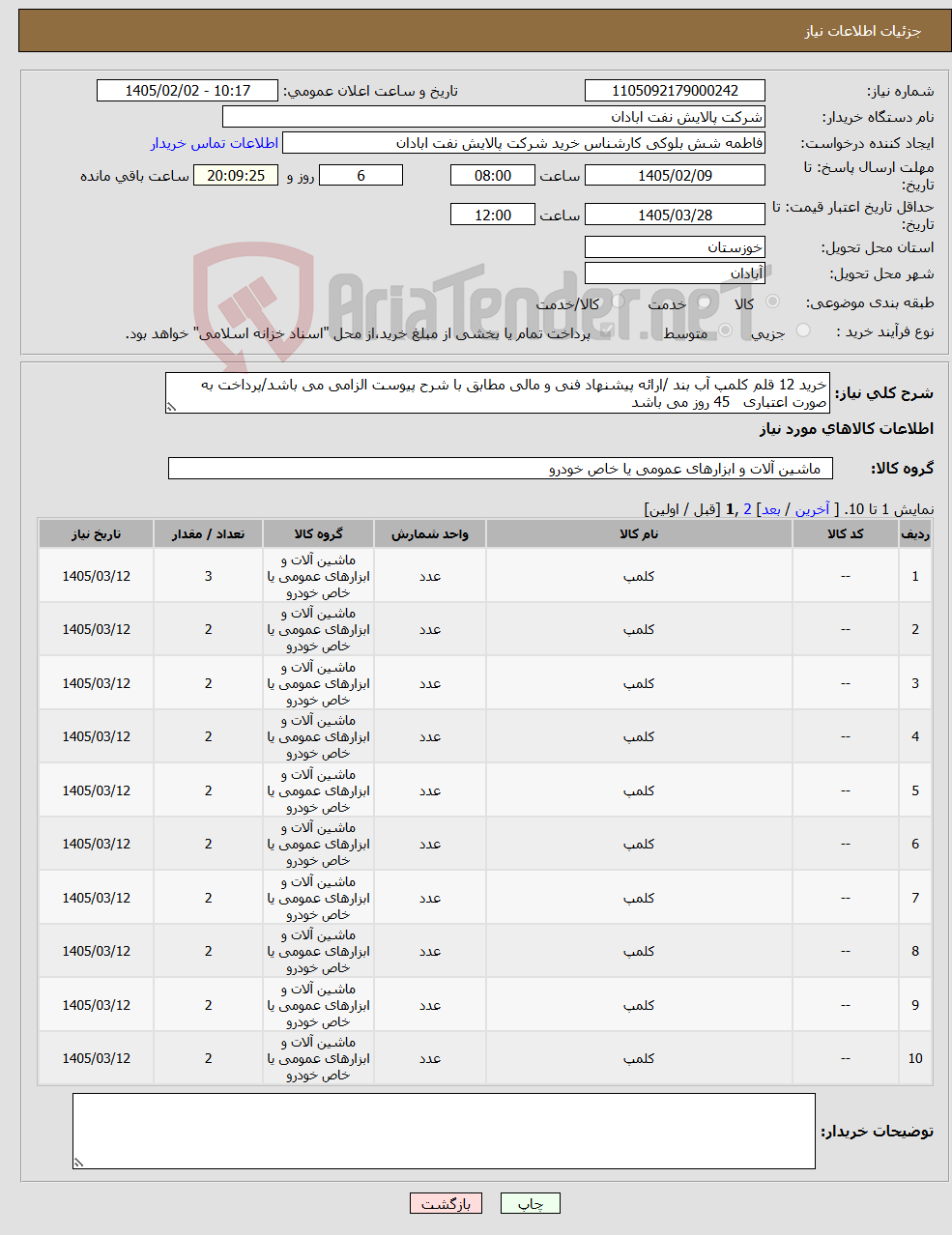 جزئیات اطلاعات نیاز

شماره نیاز: 1105092179000242
تاریخ و ساعت اعلان عمومی: 1405/02/02 - 10:17
نام دستگاه خریدار: شرکت پالایش نفت ابادان
ایجاد کننده درخواست: فاطمه شش بلوکی کارشناس خرید شرکت پالایش نفت ابادان
اطلاعات تماس خریدار
مهلت ارسال پاسخ: تا تاریخ: 1405/02/09 ساعت 08:00 6 روز و 20:09:25 ساعت باقی مانده
حداقل تاریخ اعتبار قیمت: تا تاریخ: 1405/03/28 ساعت 12:00
استان محل تحویل: خوزستان
شهر محل تحویل: آبادان
طبقه بندی موضوعی: کالا خدمت کالا/خدمت
نوع فرآیند خرید : جزیی متوسط پرداخت تمام یا بخشی از مبلغ خرید،از محل "اسناد خزانه اسلامی" خواهد بود.

AriaTender.neT

شرح کلی نیاز: خرید 12 قلم کلمپ آب بند /ارائه پیشنهاد فنی و مالی مطابق با شرح پیوست الزامی می باشد/پرداخت به صورت اعتباری 45 روز می باشد

اطلاعات کالاهای مورد نیاز

گروه کالا: ماشین آلات و ابزارهای عمومی یا خاص خودرو

نمایش 1 تا 10. [ آخرین / بعد] 2 ,1 [قبل / اولین]

| ردیف | کد کالا | نام کالا | واحد شمارش | گروه کالا | تعداد / مقدار | تاریخ نیاز |
|---|---|---|---|---|---|---|
| 1 | -- | کلمپ | عدد | ماشین آلات و ابزارهای عمومی یا خاص خودرو | 3 | 1405/03/12 |
| 2 | -- | کلمپ | عدد | ماشین آلات و ابزارهای عمومی یا خاص خودرو | 2 | 1405/03/12 |
| 3 | -- | کلمپ | عدد | ماشین آلات و ابزارهای عمومی یا خاص خودرو | 2 | 1405/03/12 |
| 4 | -- | کلمپ | عدد | ماشین آلات و ابزارهای عمومی یا خاص خودرو | 2 | 1405/03/12 |
| 5 | -- | کلمپ | عدد | ماشین آلات و ابزارهای عمومی یا خاص خودرو | 2 | 1405/03/12 |
| 6 | -- | کلمپ | عدد | ماشین آلات و ابزارهای عمومی یا خاص خودرو | 2 | 1405/03/12 |
| 7 | -- | کلمپ | عدد | ماشین آلات و ابزارهای عمومی یا خاص خودرو | 2 | 1405/03/12 |
| 8 | -- | کلمپ | عدد | ماشین آلات و ابزارهای عمومی یا خاص خودرو | 2 | 1405/03/12 |
| 9 | -- | کلمپ | عدد | ماشین آلات و ابزارهای عمومی یا خاص خودرو | 2 | 1405/03/12 |
| 10 | -- | کلمپ | عدد | ماشین آلات و ابزارهای عمومی یا خاص خودرو | 2 | 1405/03/12 |

توضیحات خریدار:

چاپ بازگشت